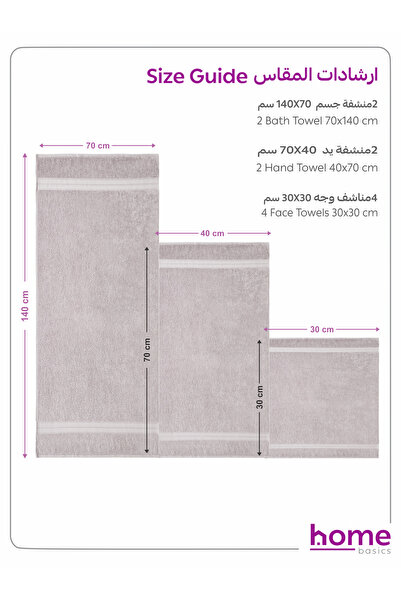 ارشادات المقاس Size Guide

2منشفة جسم 140X70 سم
2 Bath Towel 70x140 cm

2منشفة يد 70X40 سم
2 Hand Towel 40x70 cm

4مناشف وجه 30X30 سم
4 Face Towels 30x30 cm

70 cm
140 cm
40 cm
70 cm
30 cm
30 cm

home
basics